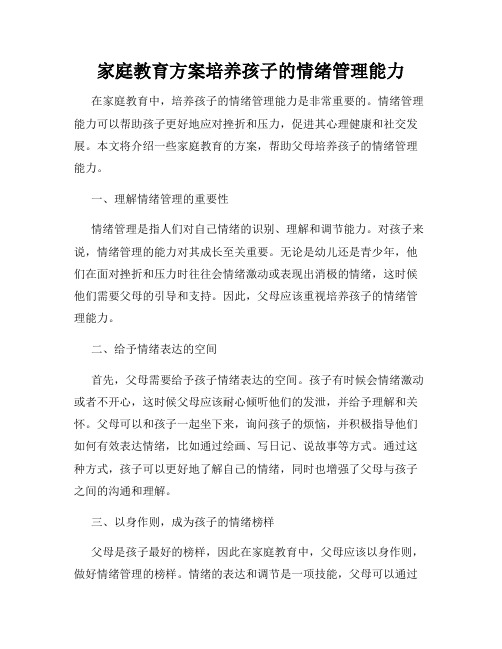 家庭教育方案培养孩子的情绪管理能力

在家庭教育中，培养孩子的情绪管理能力是非常重要的。情绪管理能力可以帮助孩子更好地应对挫折和压力，促进其心理健康和社交发展。本文将介绍一些家庭教育的方案，帮助父母培养孩子的情绪管理能力。

一、理解情绪管理的重要性

情绪管理是指人们对自己情绪的识别、理解和调节能力。对孩子来说，情绪管理的能力对其成长至关重要。无论是幼儿还是青少年，他们在面对挫折和压力时往往会情绪激动或表现出消极的情绪，这时候他们需要父母的引导和支持。因此，父母应该重视培养孩子的情绪管理能力。

二、给予情绪表达的空间

首先，父母需要给予孩子情绪表达的空间。孩子有时候会情绪激动或者不开心，这时候父母应该耐心倾听他们的发泄，并给予理解和关怀。父母可以和孩子一起坐下来，询问孩子的烦恼，并积极指导他们如何有效表达情绪，比如通过绘画、写日记、说故事等方式。通过这种方式，孩子可以更好地了解自己的情绪，同时也增强了父母与孩子之间的沟通和理解。

三、以身作则，成为孩子的情绪榜样

父母是孩子最好的榜样，因此在家庭教育中，父母应该以身作则，做好情绪管理的榜样。情绪的表达和调节是一项技能，父母可以通过